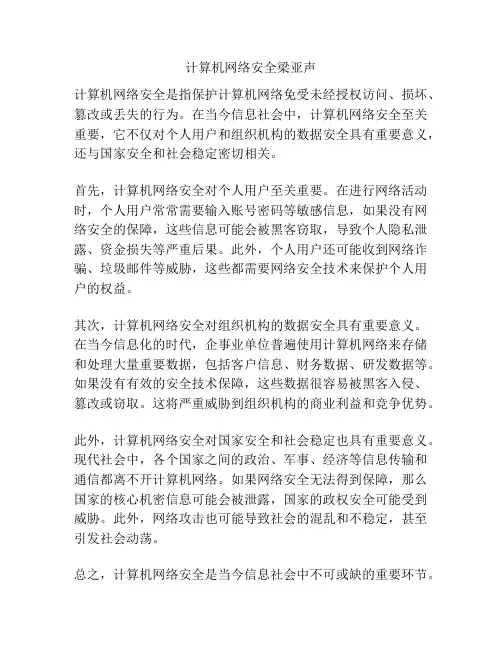 计算机网络安全梁亚声

计算机网络安全是指保护计算机网络免受未经授权访问、损坏、篡改或丢失的行为。在当今信息社会中，计算机网络安全至关重要，它不仅对个人用户和组织机构的数据安全具有重要意义，还与国家安全和社会稳定密切相关。

首先，计算机网络安全对个人用户至关重要。在进行网络活动时，个人用户常常需要输入账号密码等敏感信息，如果没有网络安全的保障，这些信息可能会被黑客窃取，导致个人隐私泄露、资金损失等严重后果。此外，个人用户还可能收到网络诈骗、垃圾邮件等威胁，这些都需要网络安全技术来保护个人用户的权益。

其次，计算机网络安全对组织机构的数据安全具有重要意义。在当今信息化的时代，企事业单位普遍使用计算机网络来存储和处理大量重要数据，包括客户信息、财务数据、研发数据等。如果没有有效的安全技术保障，这些数据很容易被黑客入侵、篡改或窃取。这将严重威胁到组织机构的商业利益和竞争优势。

此外，计算机网络安全对国家安全和社会稳定也具有重要意义。现代社会中，各个国家之间的政治、军事、经济等信息传输和通信都离不开计算机网络。如果网络安全无法得到保障，那么国家的核心机密信息可能会被泄露，国家的政权安全可能受到威胁。此外，网络攻击也可能导致社会的混乱和不稳定，甚至引发社会动荡。

总之，计算机网络安全是当今信息社会中不可或缺的重要环节。